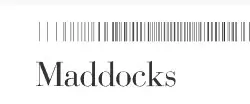 Maddocks